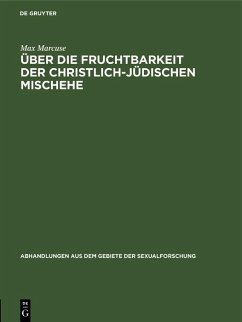 DE GRUYTER

Max Marcuse

ÜBER DIE FRUCHTBARKEIT DER CHRISTLICH-JÜDISCHEN MISCHEHE

ABHANDLUNGEN AUS DEM GEBIETE DER SEXUALFORSCHUNG

DE G